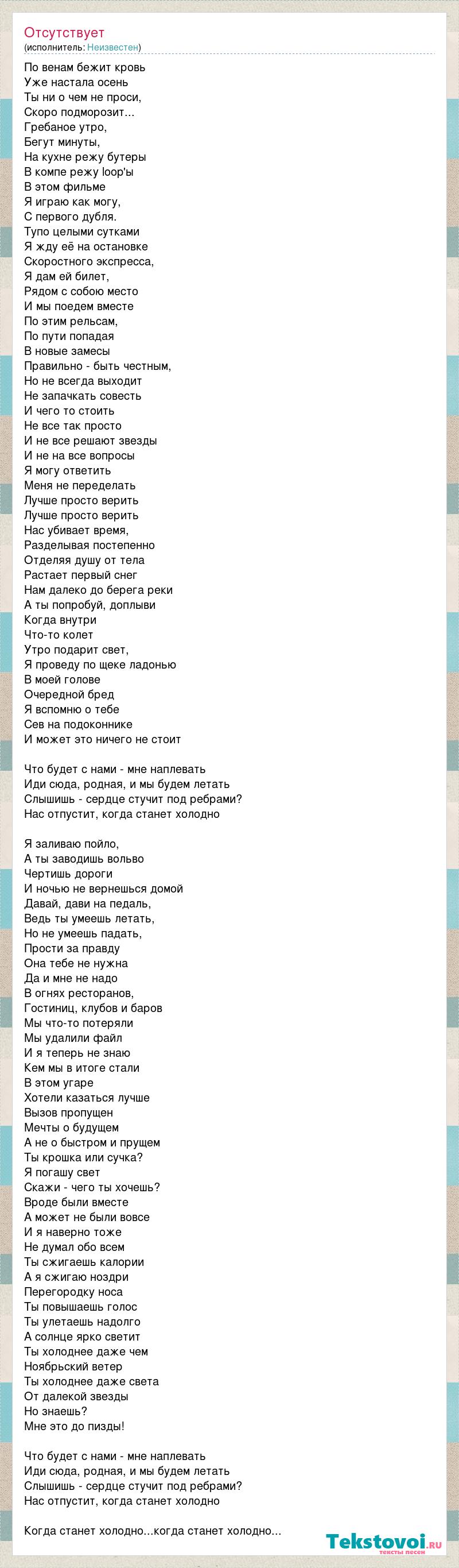 Отсутствует
(исполнитель: Неизвестен)

По венам бежит кровь
Уже настала осень
Ты ни о чем не проси,
Скоро подморозит...
Гребаное утро,
Бегут минуты,
На кухне режу бутеры
В компе режу loop'ы
В этом фильме
Я играю как могу,
С первого дубля.
Тупо целыми сутками
Я жду её на остановке
Скоростного экспресса,
Я дам ей билет,
Рядом с собою место
И мы поедем вместе
По этим рельсам,
По пути попадая
В новые замесы
Правильно - быть честным,
Но не всегда выходит
Не запачкать совесть
И чего то стоить
Не все так просто
И не все решают звезды
И не на все вопросы
Я могу ответить
Меня не переделать
Лучше просто верить
Лучше просто верить
Нас убивает время,
Разделывая постепенно
Отделяя душу от тела
Растает первый снег
Нам далеко до берега реки
А ты попробуй, доплыви
Когда внутри
Что-то колет
Утро подарит свет,
Я проведу по щеке ладонью
В моей голове
Очередной бред
Я вспомню о тебе
Сев на подоконнике
И может это ничего не стоит

Что будет с нами - мне наплевать
Иди сюда, родная, и мы будем летать
Слышишь - сердце стучит под ребрами?
Нас отпустит, когда станет холодно

Я заливаю пойло,
А ты заводишь вольво
Чертишь дороги
И ночью не вернешься домой
Давай, дави на педаль,
Ведь ты умеешь летать,
Но не умеешь падать,
Прости за правду
Она тебе не нужна
Да и мне не надо
В огнях ресторанов,
Гостиниц, клубов и баров
Мы что-то потеряли
Мы удалили файл
И я теперь не знаю
Кем мы в итоге стали
В этом угаре
Хотели казаться лучше
Вызов пропущен
Мечты о будущем
А не о быстром и прущем
Ты крошка или сучка?
Я погашу свет
Скажи - чего ты хочешь?
Вроде были вместе
А может не были вовсе
И я наверно тоже
Не думал обо всем
Ты сжигаешь калории
А я сжигаю ноздри
Перегородку носа
Ты повышаешь голос
Ты улетаешь надолго
А солнце ярко светит
Ты холоднее даже чем
Ноябрьский ветер
Ты холоднее даже света
От далекой звезды
Но знаешь?
Мне это до пизды!

Что будет с нами - мне наплевать
Иди сюда, родная, и мы будем летать
Слышишь - сердце стучит под ребрами?
Нас отпустит, когда станет холодно

Когда станет холодно...когда станет холодно...

Tekstovoi.ru
тексты песен